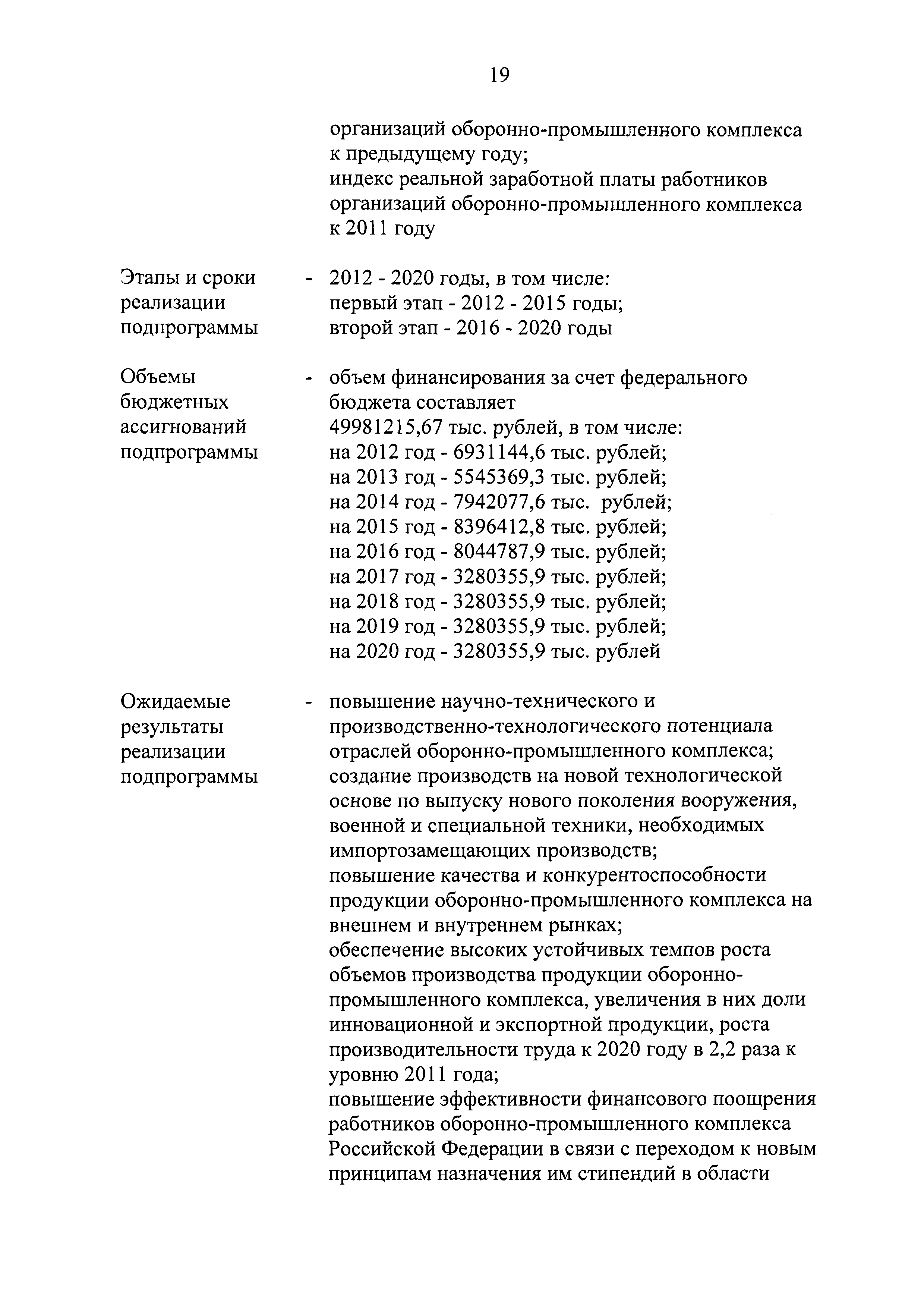 19

организаций оборонно-промышленного комплекса к предыдущему году;
индекс реальной заработной платы работников организаций оборонно-промышленного комплекса к 2011 году

Этапы и сроки реализации подпрограммы - 2012 - 2020 годы, в том числе:
первый этап - 2012 - 2015 годы;
второй этап - 2016 - 2020 годы

Объемы бюджетных ассигнований подпрограммы - объем финансирования за счет федерального бюджета составляет 49981215,67 тыс. рублей, в том числе:
на 2012 год - 6931144,6 тыс. рублей;
на 2013 год - 5545369,3 тыс. рублей;
на 2014 год - 7942077,6 тыс. рублей;
на 2015 год - 8396412,8 тыс. рублей;
на 2016 год - 8044787,9 тыс. рублей;
на 2017 год - 3280355,9 тыс. рублей;
на 2018 год - 3280355,9 тыс. рублей;
на 2019 год - 3280355,9 тыс. рублей;
на 2020 год - 3280355,9 тыс. рублей

Ожидаемые результаты реализации подпрограммы - повышение научно-технического и производственно-технологического потенциала отраслей оборонно-промышленного комплекса;
создание производств на новой технологической основе по выпуску нового поколения вооружения, военной и специальной техники, необходимых импортозамещающих производств;
повышение качества и конкурентоспособности продукции оборонно-промышленного комплекса на внешнем и внутреннем рынках;
обеспечение высоких устойчивых темпов роста объемов производства продукции оборонно-промышленного комплекса, увеличения в них доли инновационной и экспортной продукции, роста производительности труда к 2020 году в 2,2 раза к уровню 2011 года;
повышение эффективности финансового поощрения работников оборонно-промышленного комплекса Российской Федерации в связи с переходом к новым принципам назначения им стипендий в области